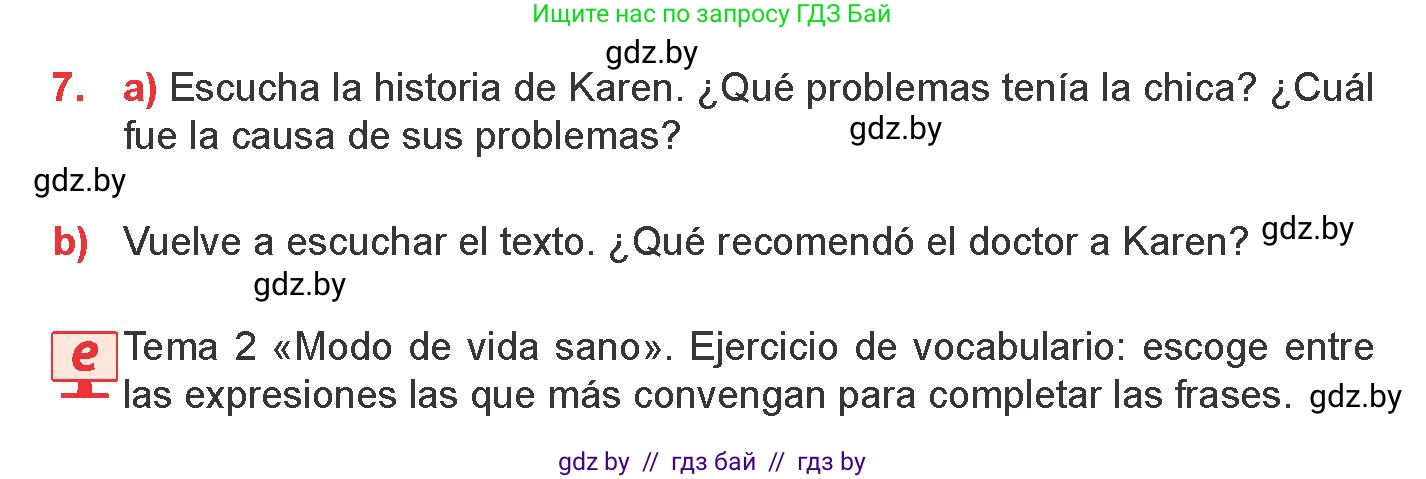 Ищите нас по запросу ГДЗ Бай

gdz.by

7. a) Escucha la historia de Karen. ¿Qué problemas tenía la chica? ¿Cuál fue la causa de sus problemas? gdz.by

gdz.by

b) Vuelve a escuchar el texto. ¿Qué recomendó el doctor a Karen? gdz.by

gdz.by

e Tema 2 «Modo de vida sano». Ejercicio de vocabulario: escoge entre las expresiones las que más convengan para completar las frases. gdz.by

gdz by // гдз бай // гдз by